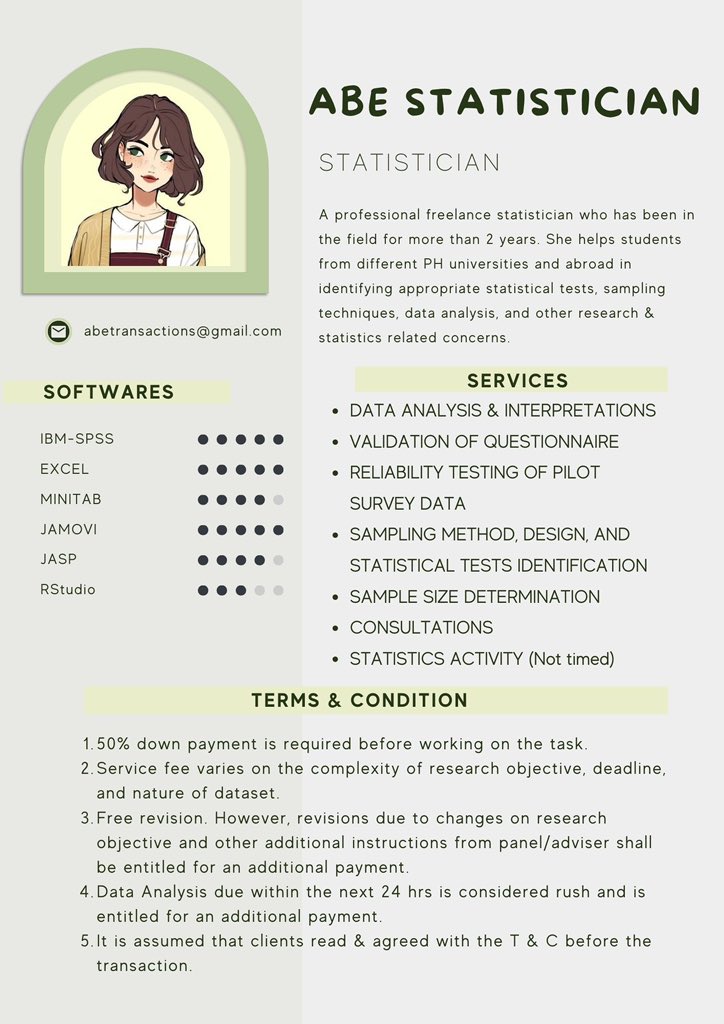 ABE STATISTICIAN

STATISTICIAN

A professional freelance statistician who has been in the field for more than 2 years. She helps students from different PH universities and abroad in identifying appropriate statistical tests, sampling techniques, data analysis, and other research & statistics related concerns.

abetransactions@gmail.com

SOFTWARES

IBM-SPSS
EXCEL
MINITAB
JAMOVI
JASP
RStudio

SERVICES

- DATA ANALYSIS & INTERPRETATIONS
- VALIDATION OF QUESTIONNAIRE
- RELIABILITY TESTING OF PILOT SURVEY DATA
- SAMPLING METHOD, DESIGN, AND STATISTICAL TESTS IDENTIFICATION
- SAMPLE SIZE DETERMINATION
- CONSULTATIONS
- STATISTICS ACTIVITY (Not timed)

TERMS & CONDITION

1. 50% down payment is required before working on the task.
2. Service fee varies on the complexity of research objective, deadline, and nature of dataset.
3. Free revision. However, revisions due to changes on research objective and other additional instructions from panel/adviser shall be entitled for an additional payment.
4. Data Analysis due within the next 24 hrs is considered rush and is entitled for an additional payment.
5. It is assumed that clients read & agreed with the T & C before the transaction.